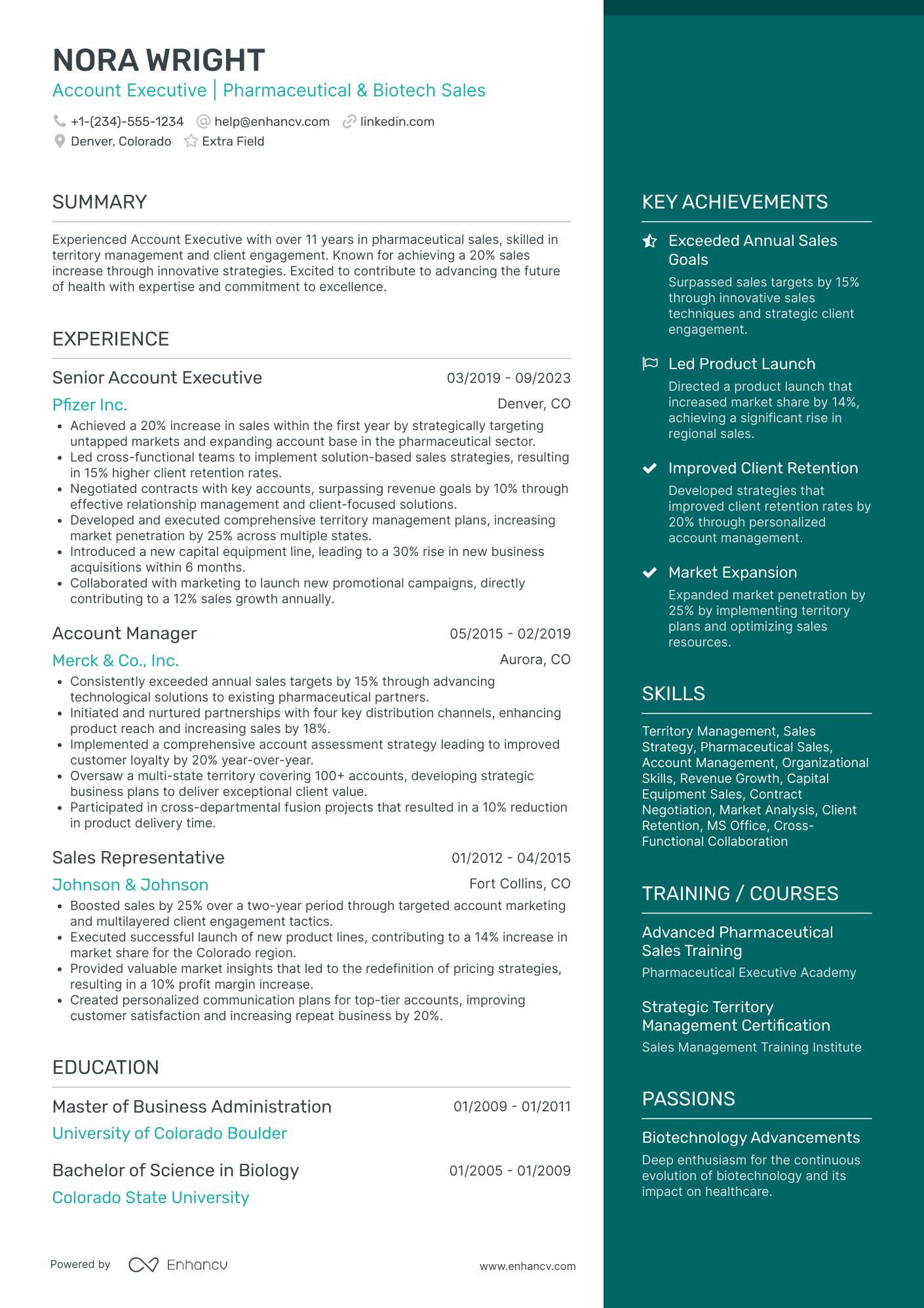 NORA WRIGHT

Account Executive | Pharmaceutical & Biotech Sales

+1-(234)-555-1234 help@enhancv.com linkedin.com
Denver, Colorado Extra Field

SUMMARY

Experienced Account Executive with over 11 years in pharmaceutical sales, skilled in territory management and client engagement. Known for achieving a 20% sales increase through innovative strategies. Excited to contribute to advancing the future of health with expertise and commitment to excellence.

EXPERIENCE

Senior Account Executive 03/2019 - 09/2023
Pfizer Inc. Denver, CO
• Achieved a 20% increase in sales within the first year by strategically targeting untapped markets and expanding account base in the pharmaceutical sector.
• Led cross-functional teams to implement solution-based sales strategies, resulting in 15% higher client retention rates.
• Negotiated contracts with key accounts, surpassing revenue goals by 10% through effective relationship management and client-focused solutions.
• Developed and executed comprehensive territory management plans, increasing market penetration by 25% across multiple states.
• Introduced a new capital equipment line, leading to a 30% rise in new business acquisitions within 6 months.
• Collaborated with marketing to launch new promotional campaigns, directly contributing to a 12% sales growth annually.

Account Manager 05/2015 - 02/2019
Merck & Co., Inc. Aurora, CO
• Consistently exceeded annual sales targets by 15% through advancing technological solutions to existing pharmaceutical partners.
• Initiated and nurtured partnerships with four key distribution channels, enhancing product reach and increasing sales by 18%.
• Implemented a comprehensive account assessment strategy leading to improved customer loyalty by 20% year-over-year.
• Oversaw a multi-state territory covering 100+ accounts, developing strategic business plans to deliver exceptional client value.
• Participated in cross-departmental fusion projects that resulted in a 10% reduction in product delivery time.

Sales Representative 01/2012 - 04/2015
Johnson & Johnson Fort Collins, CO
• Boosted sales by 25% over a two-year period through targeted account marketing and multilayered client engagement tactics.
• Executed successful launch of new product lines, contributing to a 14% increase in market share for the Colorado region.
• Provided valuable market insights that led to the redefinition of pricing strategies, resulting in a 10% profit margin increase.
• Created personalized communication plans for top-tier accounts, improving customer satisfaction and increasing repeat business by 20%.

EDUCATION

Master of Business Administration 01/2009 - 01/2011
University of Colorado Boulder

Bachelor of Science in Biology 01/2005 - 01/2009
Colorado State University

Powered by Enhancv www.enhancv.com

KEY ACHIEVEMENTS

Exceeded Annual Sales Goals
Surpassed sales targets by 15% through innovative sales techniques and strategic client engagement.

Led Product Launch
Directed a product launch that increased market share by 14%, achieving a significant rise in regional sales.

Improved Client Retention
Developed strategies that improved client retention rates by 20% through personalized account management.

Market Expansion
Expanded market penetration by 25% by implementing territory plans and optimizing sales resources.

SKILLS

Territory Management, Sales Strategy, Pharmaceutical Sales, Account Management, Organizational Skills, Revenue Growth, Capital Equipment Sales, Contract Negotiation, Market Analysis, Client Retention, MS Office, Cross-Functional Collaboration

TRAINING / COURSES

Advanced Pharmaceutical Sales Training
Pharmaceutical Executive Academy

Strategic Territory Management Certification
Sales Management Training Institute

PASSIONS

Biotechnology Advancements
Deep enthusiasm for the continuous evolution of biotechnology and its impact on healthcare.